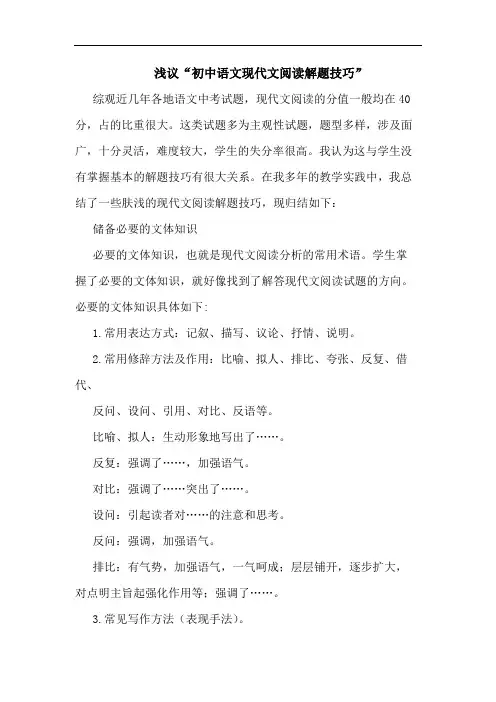 浅议“初中语文现代文阅读解题技巧”

综观近几年各地语文中考试题，现代文阅读的分值一般均在40分，占的比重很大。这类试题多为主观性试题，题型多样，涉及面广，十分灵活，难度较大，学生的失分率很高。我认为这与学生没有掌握基本的解题技巧有很大关系。在我多年的教学实践中，我总结了一些肤浅的现代文阅读解题技巧，现归结如下：

储备必要的文体知识

必要的文体知识，也就是现代文阅读分析的常用术语。学生掌握了必要的文体知识，就好像找到了解答现代文阅读试题的方向。必要的文体知识具体如下：

1.常用表达方式：记叙、描写、议论、抒情、说明。

2.常用修辞方法及作用：比喻、拟人、排比、夸张、反复、借代、

反问、设问、引用、对比、反语等。

比喻、拟人：生动形象地写出了……。

反复：强调了……，加强语气。

对比：强调了……突出了……。

设问：引起读者对……的注意和思考。

反问：强调，加强语气。

排比：有气势，加强语气，一气呵成；层层铺开，逐步扩大，对点明主旨起强化作用等；强调了……。

3.常见写作方法（表现手法）。